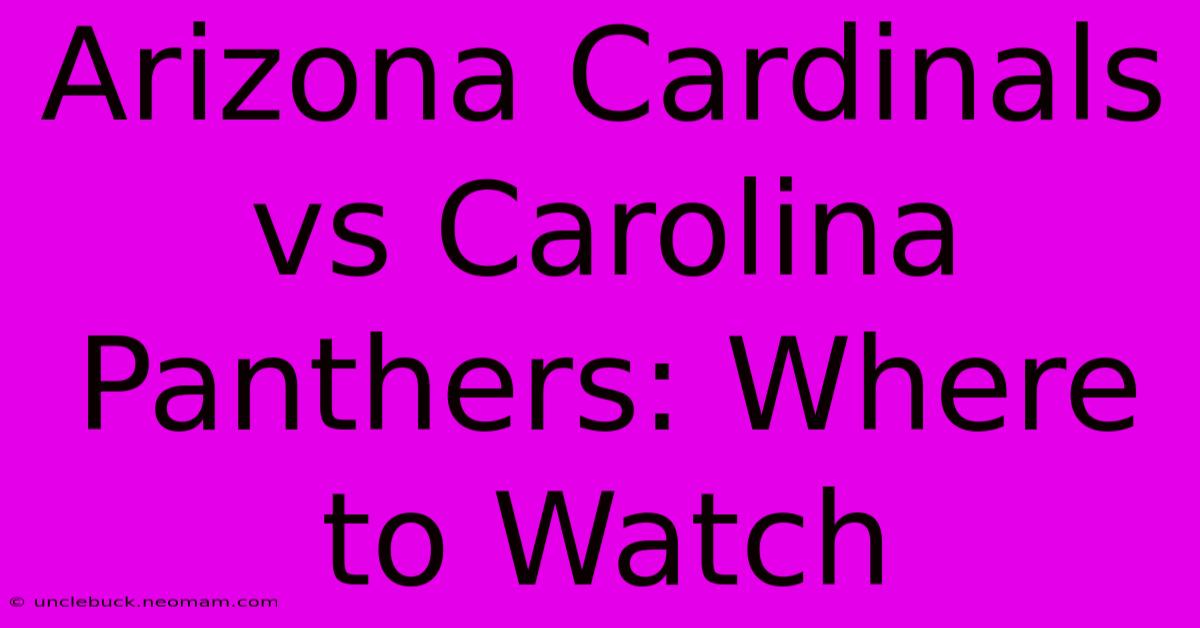 Arizona Cardinals vs Carolina Panthers: Where to Watch

© unclebuck.neomam.com